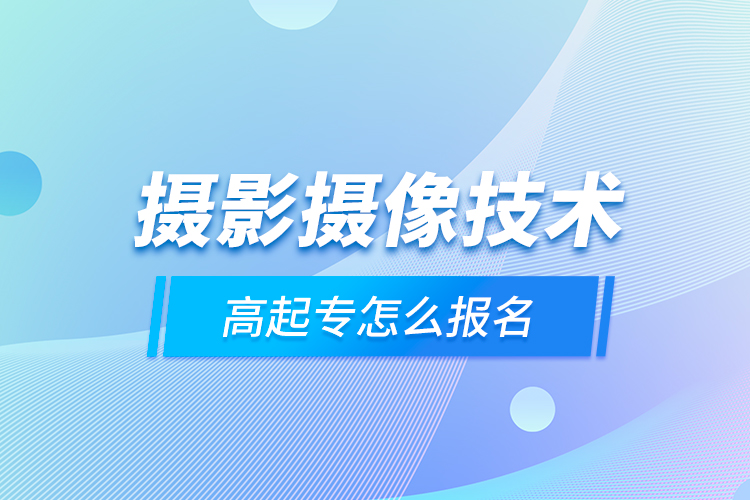 摄影摄像技术

高起专怎么报名